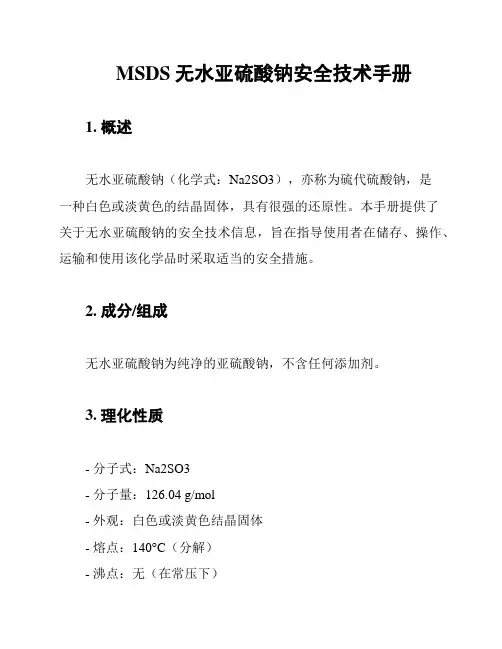 MSDS 无水亚硫酸钠安全技术手册

1. 概述

无水亚硫酸钠（化学式：Na2SO3），亦称为硫代硫酸钠，是一种白色或淡黄色的结晶固体，具有很强的还原性。本手册提供了关于无水亚硫酸钠的安全技术信息，旨在指导使用者在储存、操作、运输和使用该化学品时采取适当的安全措施。

2. 成分/组成

无水亚硫酸钠为纯净的亚硫酸钠，不含任何添加剂。

3. 理化性质

- 分子式：Na2SO3
- 分子量：126.04 g/mol
- 外观：白色或淡黄色结晶固体
- 熔点：140°C（分解）
- 沸点：无（在常压下）